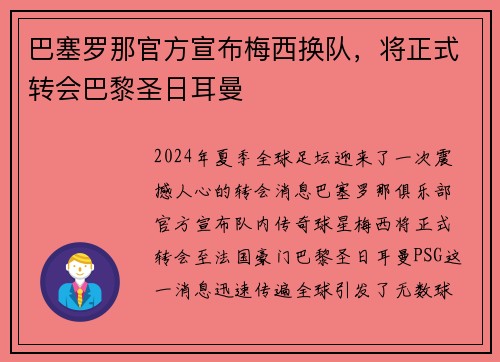 巴塞罗那官方宣布梅西换队，将正式转会巴黎圣日耳曼

2024年夏季全球足坛迎来了一次震撼人心的转会消息巴塞罗那俱乐部官方宣布队内传奇球星梅西将正式转会至法国豪门巴黎圣日耳曼PSG这一消息迅速传遍全球引发了无数球